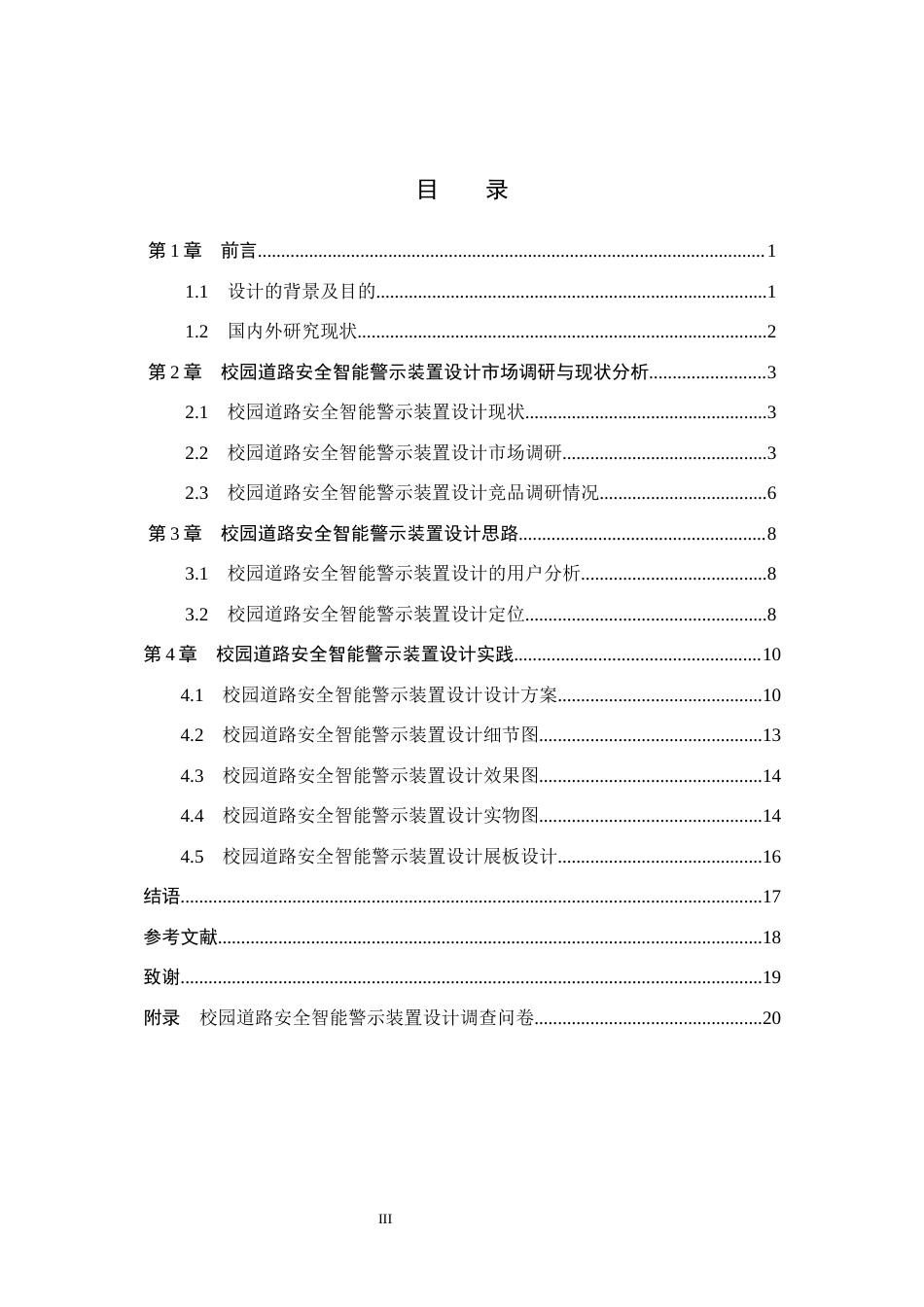 目　录

第1章　前言 1

1.1　设计的背景及目的 1

1.2　国内外研究现状 2

第2章　校园道路安全智能警示装置设计市场调研与现状分析 3

2.1　校园道路安全智能警示装置设计现状 3

2.2　校园道路安全智能警示装置设计市场调研 3

2.3　校园道路安全智能警示装置设计竞品调研情况 6

第3章　校园道路安全智能警示装置设计思路 8

3.1　校园道路安全智能警示装置设计的用户分析 8

3.2　校园道路安全智能警示装置设计定位 8

第4章　校园道路安全智能警示装置设计实践 10

4.1　校园道路安全智能警示装置设计设计方案 10

4.2　校园道路安全智能警示装置设计细节图 13

4.3　校园道路安全智能警示装置设计效果图 14

4.4　校园道路安全智能警示装置设计实物图 14

4.5　校园道路安全智能警示装置设计展板设计 16

结语 17

参考文献 18

致谢 19

附录　校园道路安全智能警示装置设计调查问卷 20

III